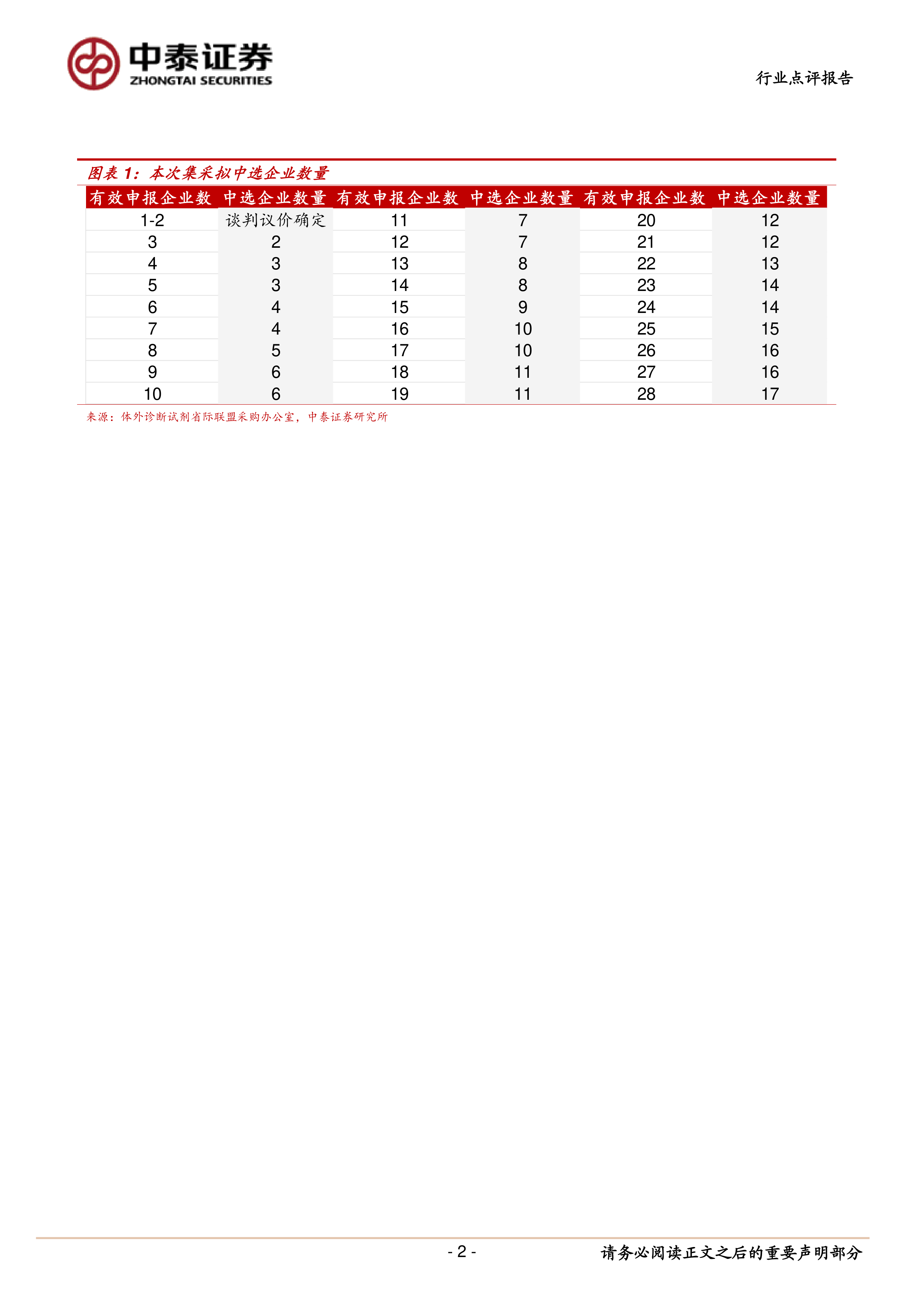 中泰证券
ZHONGTAI SECURITIES

行业点评报告

图表 1：本次集采拟中选企业数量

| 有效申报企业数 | 中选企业数量 | 有效申报企业数 | 中选企业数量 | 有效申报企业数 | 中选企业数量 |
|---|---|---|---|---|---|
| 1-2 | 谈判议价确定 | 11 | 7 | 20 | 12 |
| 3 | 2 | 12 | 7 | 21 | 12 |
| 4 | 3 | 13 | 8 | 22 | 13 |
| 5 | 3 | 14 | 8 | 23 | 14 |
| 6 | 4 | 15 | 9 | 24 | 14 |
| 7 | 4 | 16 | 10 | 25 | 15 |
| 8 | 5 | 17 | 10 | 26 | 16 |
| 9 | 6 | 18 | 11 | 27 | 16 |
| 10 | 6 | 19 | 11 | 28 | 17 |

来源：体外诊断试剂省际联盟采购办公室，中泰证券研究所

- 2 -

请务必阅读正文之后的重要声明部分